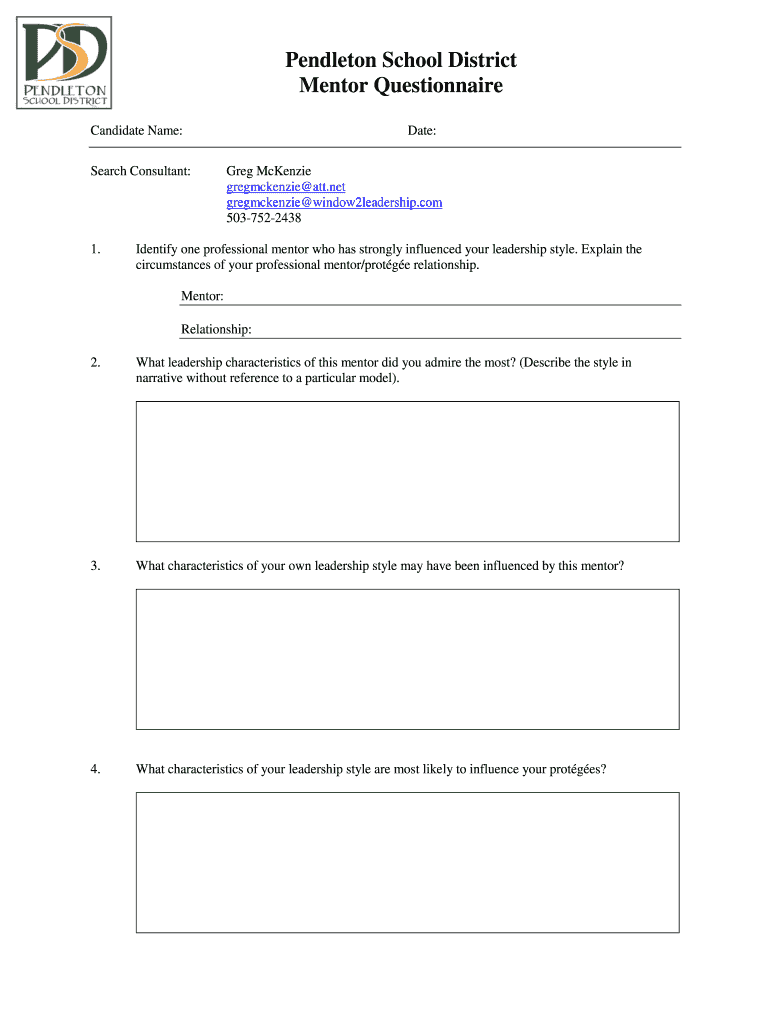 PSD
PENDLETON
SCHOOL DISTRICT

Pendleton School District
Mentor Questionnaire

Candidate Name: Date:

Search Consultant: Greg McKenzie
gregmckenzie@att.net
gregmckenzie@window2leadership.com
503-752-2438

1. Identify one professional mentor who has strongly influenced your leadership style. Explain the circumstances of your professional mentor/protégée relationship.

Mentor:

Relationship:

2. What leadership characteristics of this mentor did you admire the most? (Describe the style in narrative without reference to a particular model).

3. What characteristics of your own leadership style may have been influenced by this mentor?

4. What characteristics of your leadership style are most likely to influence your protégées?